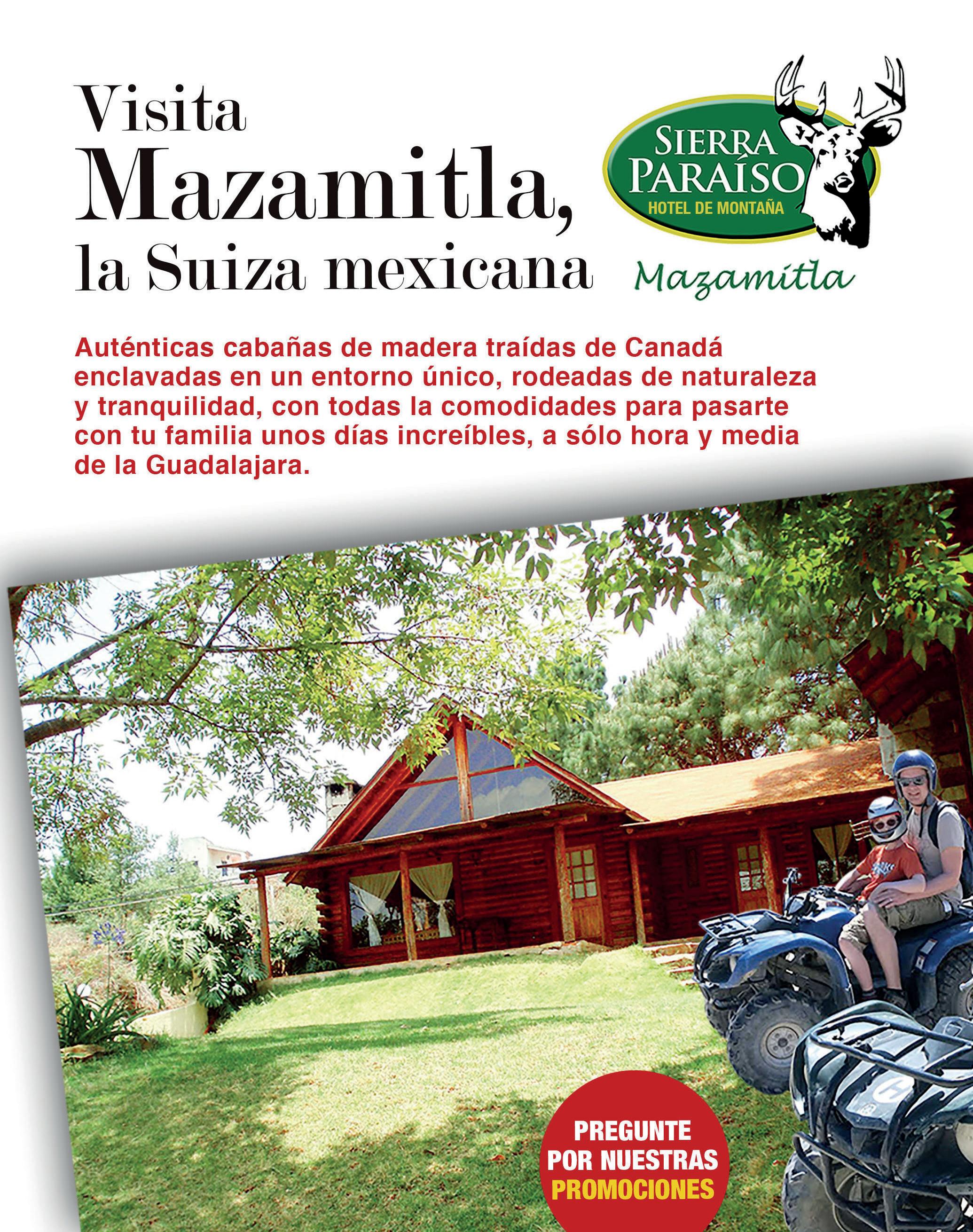 Visita
Mazamitla,
la Suiza mexicana

SIERRA
PARAÍSO
HOTEL DE MONTAÑA
Mazamitla

Auténticas cabañas de madera traídas de Canadá enclavadas en un entorno único, rodeadas de naturaleza y tranquilidad, con todas la comodidades para pasarte con tu familia unos días increíbles, a sólo hora y media de la Guadalajara.

PREGUNTE
POR NUESTRAS
PROMOCIONES